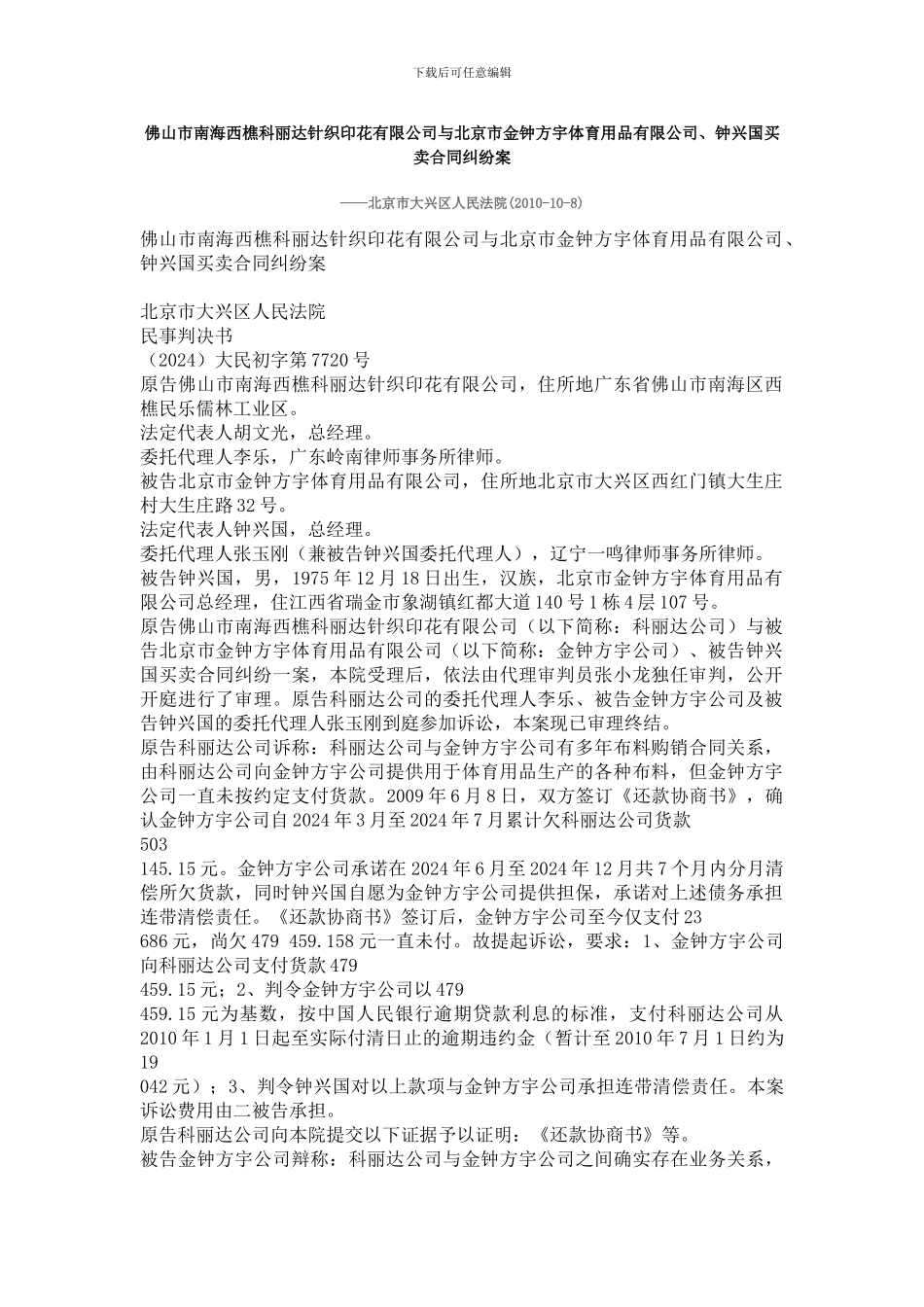 下载后可任意编辑

佛山市南海西樵科丽达针织印花有限公司与北京市金钟方宇体育用品有限公司、钟兴国买卖合同纠纷案

——北京市大兴区人民法院(2010-10-8)

佛山市南海西樵科丽达针织印花有限公司与北京市金钟方宇体育用品有限公司、钟兴国买卖合同纠纷案

北京市大兴区人民法院
民事判决书
（2024）大民初字第7720号
原告佛山市南海西樵科丽达针织印花有限公司，住所地广东省佛山市南海区西樵民乐儒林工业区。
法定代表人胡文光，总经理。
委托代理人李乐，广东岭南律师事务所律师。
被告北京市金钟方宇体育用品有限公司，住所地北京市大兴区西红门镇大生庄村大生庄路32号。
法定代表人钟兴国，总经理。
委托代理人张玉刚（兼被告钟兴国委托代理人），辽宁一鸣律师事务所律师。
被告钟兴国，男，1975年12月18日出生，汉族，北京市金钟方宇体育用品有限公司总经理，住江西省瑞金市象湖镇红都大道140号1栋4层107号。
原告佛山市南海西樵科丽达针织印花有限公司（以下简称：科丽达公司）与被告北京市金钟方宇体育用品有限公司（以下简称：金钟方宇公司）、被告钟兴国买卖合同纠纷一案，本院受理后，依法由代理审判员张小龙独任审判，公开开庭进行了审理。原告科丽达公司的委托代理人李乐、被告金钟方宇公司及被告钟兴国的委托代理人张玉刚到庭参加诉讼，本案现已审理终结。
原告科丽达公司诉称：科丽达公司与金钟方宇公司有多年布料购销合同关系，由科丽达公司向金钟方宇公司提供用于体育用品生产的各种布料，但金钟方宇公司一直未按约定支付货款。2009年6月8日，双方签订《还款协商书》，确认金钟方宇公司自2024年3月至2024年7月累计欠科丽达公司货款
503
145.15元。金钟方宇公司承诺在2024年6月至2024年12月共7个月内分月清偿所欠货款，同时钟兴国自愿为金钟方宇公司提供担保，承诺对上述债务承担连带清偿责任。《还款协商书》签订后，金钟方宇公司至今仅支付23
686元，尚欠479 459.158元一直未付。故提起诉讼，要求：1、金钟方宇公司向科丽达公司支付货款479
459.15元；2、判令金钟方宇公司以479
459.15元为基数，按中国人民银行逾期贷款利息的标准，支付科丽达公司从2010年1月1日起至实际付清日止的逾期违约金（暂计至2010年7月1日约为19
042元）；3、判令钟兴国对以上款项与金钟方宇公司承担连带清偿责任。本案诉讼费用由二被告承担。
原告科丽达公司向本院提交以下证据予以证明：《还款协商书》等。
被告金钟方宇公司辩称：科丽达公司与金钟方宇公司之间确实存在业务关系，